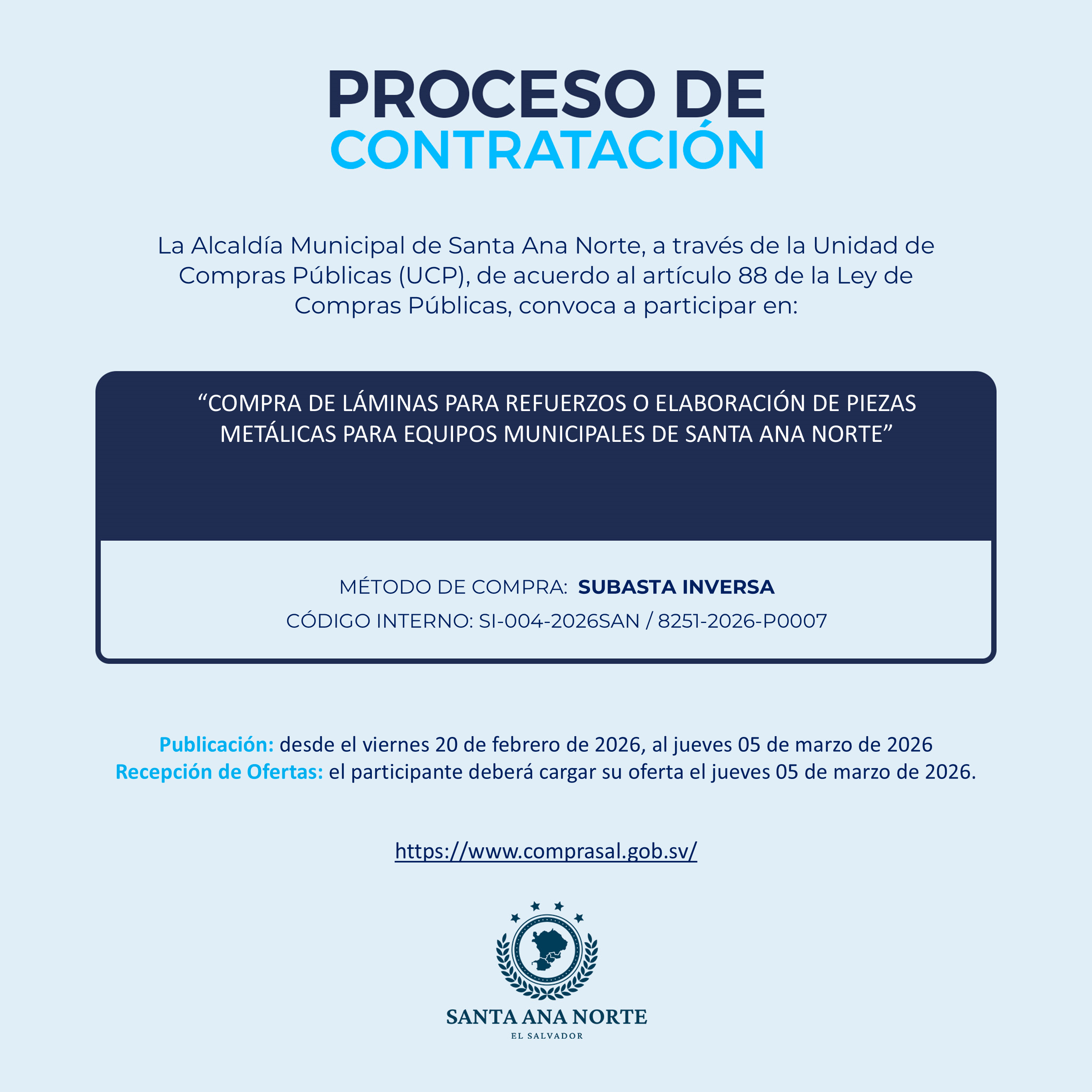 PROCESO DE
CONTRATACIÓN

La Alcaldía Municipal de Santa Ana Norte, a través de la Unidad de Compras Públicas (UCP), de acuerdo al artículo 88 de la Ley de Compras Públicas, convoca a participar en:

“COMPRA DE LÁMINAS PARA REFUERZOS O ELABORACIÓN DE PIEZAS METÁLICAS PARA EQUIPOS MUNICIPALES DE SANTA ANA NORTE”

MÉTODO DE COMPRA: SUBASTA INVERSA
CÓDIGO INTERNO: SI-004-2026SAN / 8251-2026-P0007

Publicación: desde el viernes 20 de febrero de 2026, al jueves 05 de marzo de 2026
Recepción de Ofertas: el participante deberá cargar su oferta el jueves 05 de marzo de 2026.

https://www.comprasal.gob.sv/

SANTA ANA NORTE
EL SALVADOR